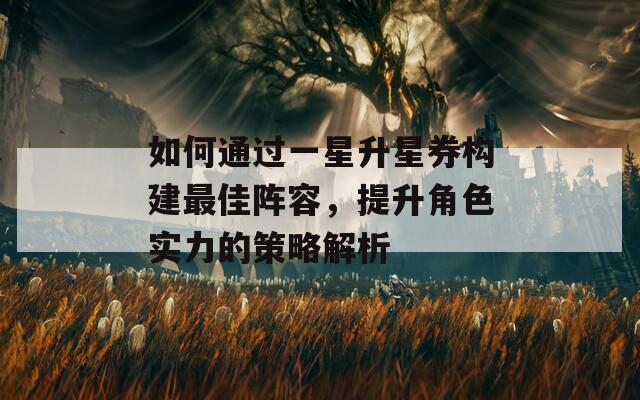 如何通过一星升星券构建最佳阵容，提升角色实力的策略解析